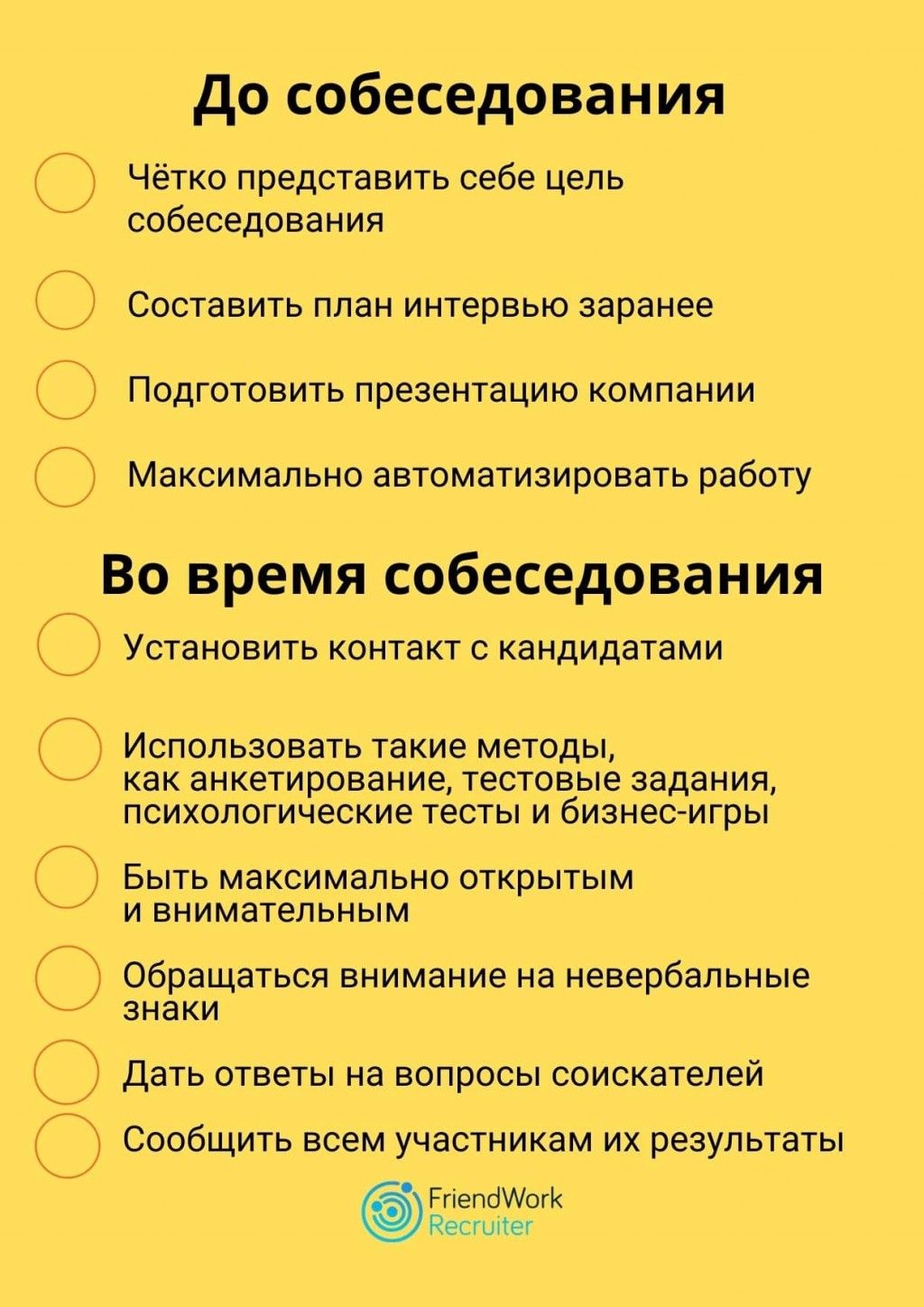 До собеседования

Чётко представить себе цель собеседования

Составить план интервью заранее

Подготовить презентацию компании

Максимально автоматизировать работу

Во время собеседования

Установить контакт с кандидатами

Использовать такие методы, как анкетирование, тестовые задания, психологические тесты и бизнес-игры

Быть максимально открытым и внимательным

Обращаться внимание на невербальные знаки

Дать ответы на вопросы соискателей

Сообщить всем участникам их результаты

FriendWork Recruiter